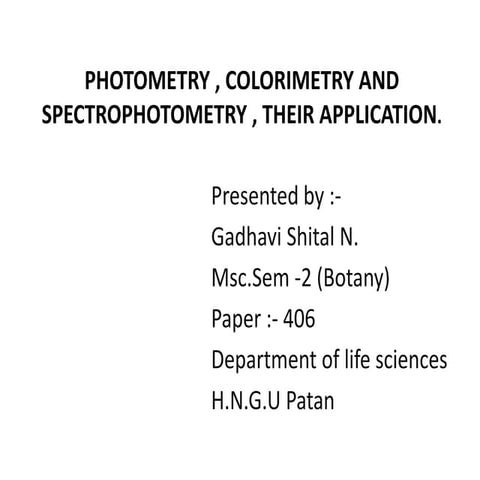 PHOTOMETRY , COLORIMETRY AND SPECTROPHOTOMETRY , THEIR APPLICATION.

Presented by :-
Gadhavi Shital N.
Msc.Sem -2 (Botany)
Paper :- 406
Department of life sciences
H.N.G.U Patan